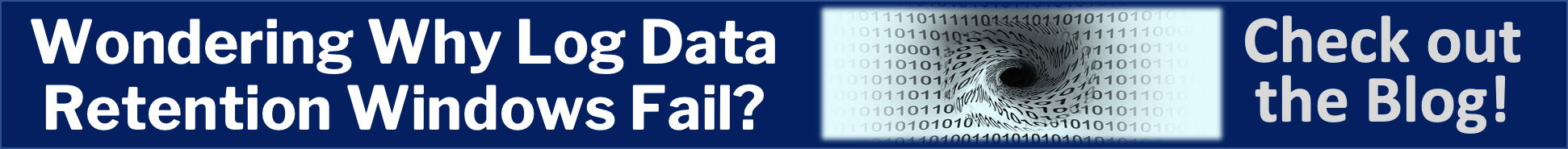 Wondering Why Log Data Retention Windows Fail?

Check out the Blog!